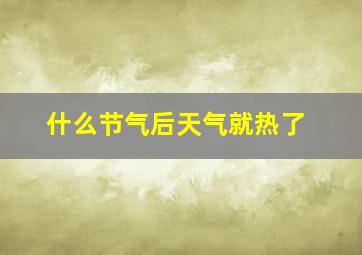 什么节气后天气就热了